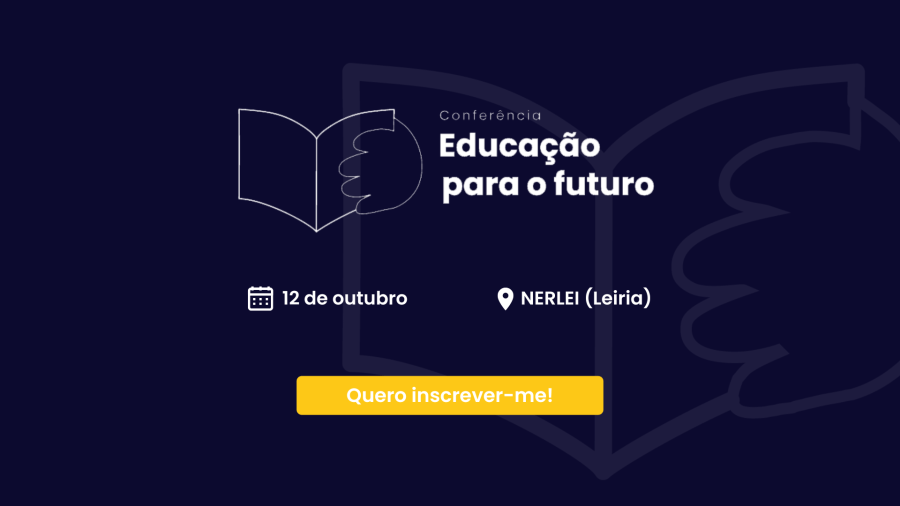 Conferência
Educação
para o futuro

12 de outubro

NERLEI (Leiria)

Quero inscrever-me!